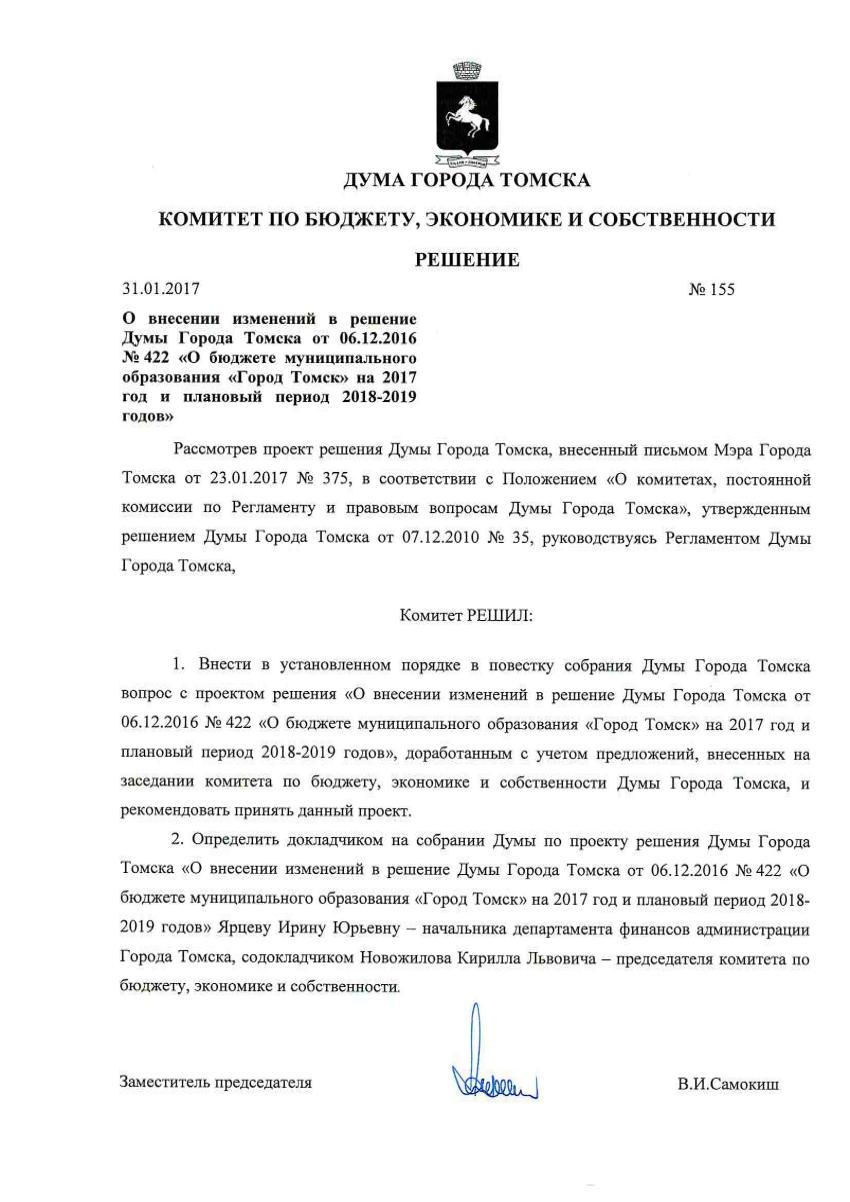 ДУМА ГОРОДА ТОМСКА

КОМИТЕТ ПО БЮДЖЕТУ, ЭКОНОМИКЕ И СОБСТВЕННОСТИ

РЕШЕНИЕ

31.01.2017 № 155

О внесении изменений в решение Думы Города Томска от 06.12.2016 № 422 «О бюджете муниципального образования «Город Томск» на 2017 год и плановый период 2018-2019 годов»

Рассмотрев проект решения Думы Города Томска, внесенный письмом Мэра Города Томска от 23.01.2017 № 375, в соответствии с Положением «О комитетах, постоянной комиссии по Регламенту и правовым вопросам Думы Города Томска», утвержденным решением Думы Города Томска от 07.12.2010 № 35, руководствуясь Регламентом Думы Города Томска,

Комитет РЕШИЛ:

1. Внести в установленном порядке в повестку собрания Думы Города Томска вопрос с проектом решения «О внесении изменений в решение Думы Города Томска от 06.12.2016 № 422 «О бюджете муниципального образования «Город Томск» на 2017 год и плановый период 2018-2019 годов», доработанным с учетом предложений, внесенных на заседании комитета по бюджету, экономике и собственности Думы Города Томска, и рекомендовать принять данный проект.

2. Определить докладчиком на собрании Думы по проекту решения Думы Города Томска «О внесении изменений в решение Думы Города Томска от 06.12.2016 № 422 «О бюджете муниципального образования «Город Томск» на 2017 год и плановый период 2018-2019 годов» Ярцеву Ирину Юрьевну – начальника департамента финансов администрации Города Томска, содокладчиком Новожилова Кирилла Львовича – председателя комитета по бюджету, экономике и собственности.

Заместитель председателя В.И.Самокиш